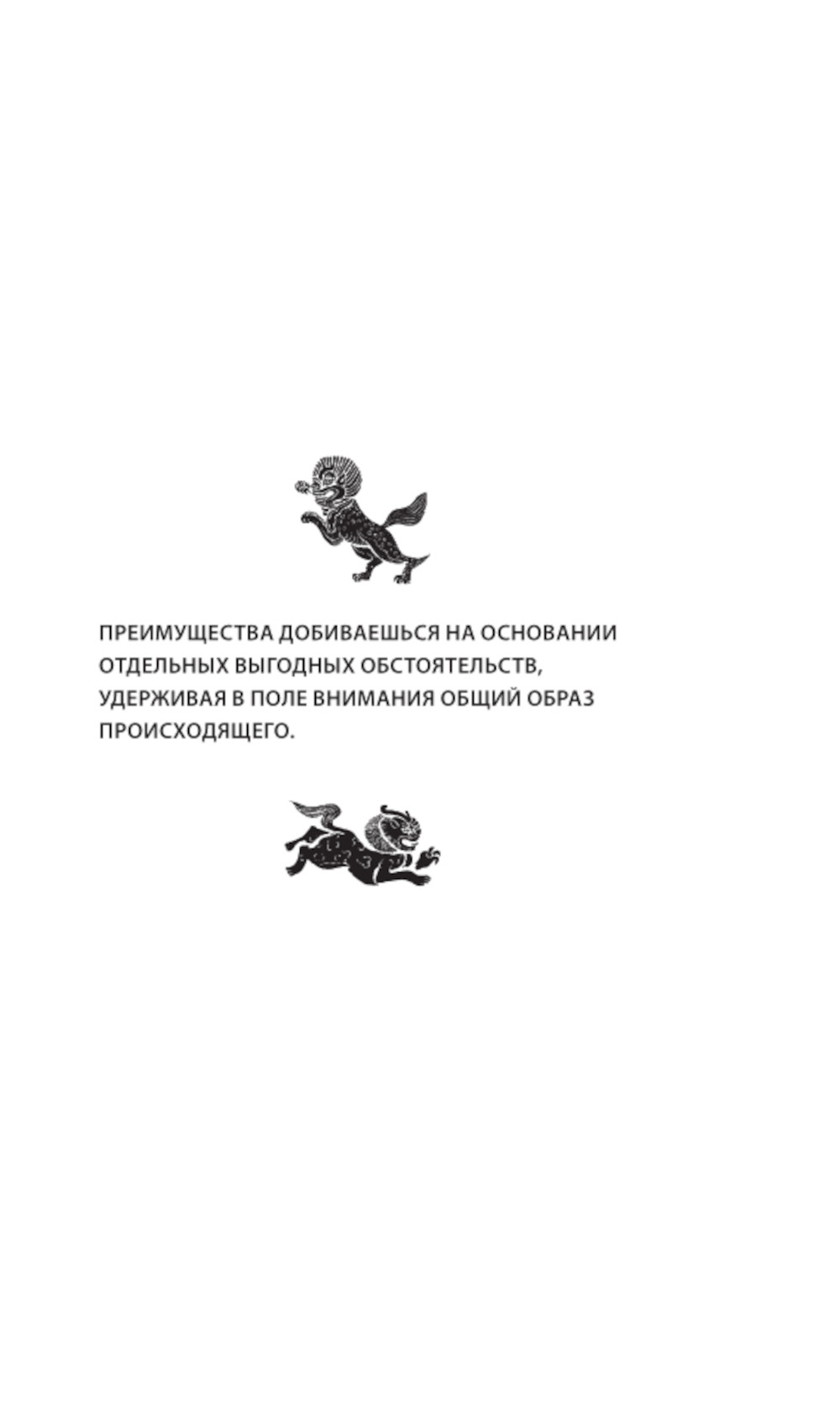 ПРЕИМУЩЕСТВА ДОБИВАЕШЬСЯ НА ОСНОВАНИИ ОТДЕЛЬНЫХ ВЫГОДНЫХ ОБСТОЯТЕЛЬСТВ, УДЕРЖИВАЯ В ПОЛЕ ВНИМАНИЯ ОБЩИЙ ОБРАЗ ПРОИСХОДЯЩЕГО.